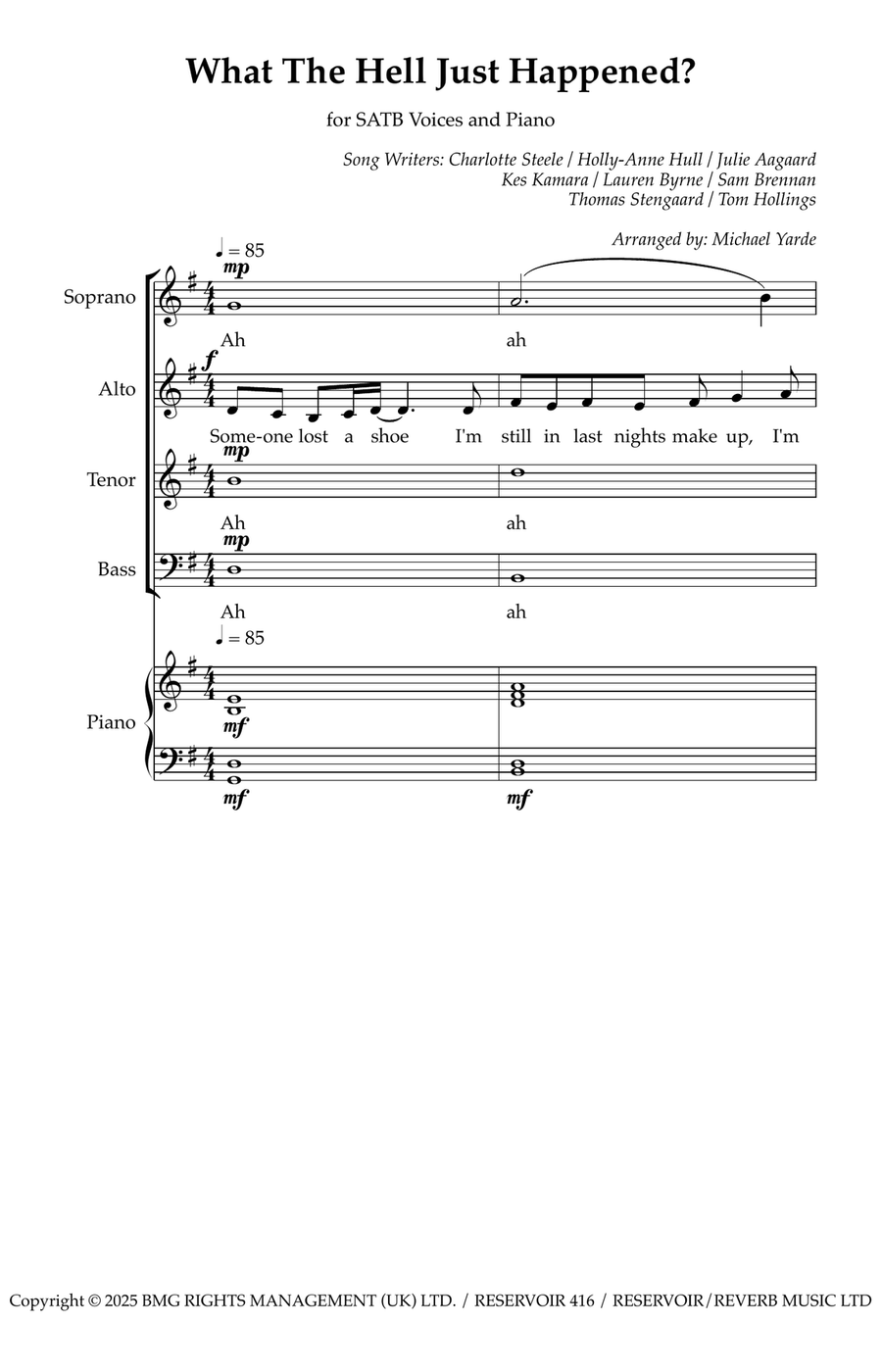 What The Hell Just Happened?

for SATB Voices and Piano

Song Writers: Charlotte Steele / Holly-Anne Hull / Julie Aagaard
Kes Kamara / Lauren Byrne / Sam Brennan
Thomas Stengaard / Tom Hollings

Arranged by: Michael Yarde

♩ = 85

Soprano
mp
Ah ah

Alto
f
Some-one lost a shoe I'm still in last nights make up, I'm

Tenor
mp
Ah ah

Bass
mp
Ah ah

♩ = 85

Piano
mf
mf mf

Copyright © 2025 BMG RIGHTS MANAGEMENT (UK) LTD. / RESERVOIR 416 / RESERVOIR/REVERB MUSIC LTD